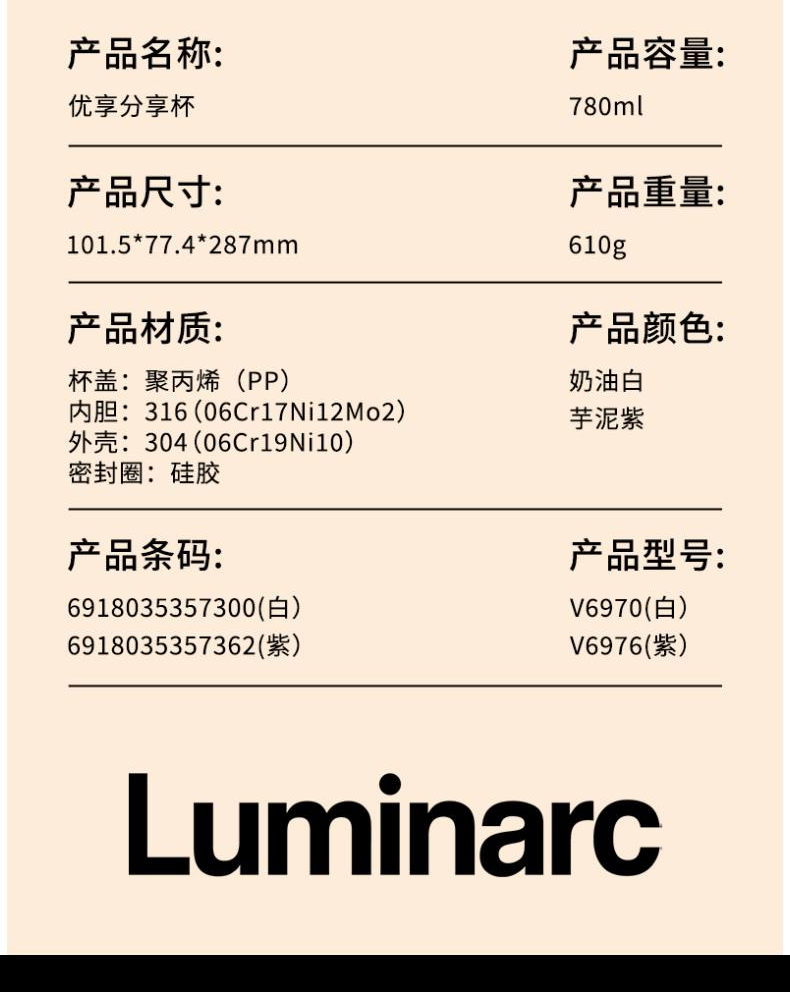 产品名称:

优享分享杯

产品容量:

780ml

产品尺寸:

101.5*77.4*287mm

产品重量:

610g

产品材质:

杯盖：聚丙烯（PP）
内胆：316（06Cr17Ni12Mo2）
外壳：304（06Cr19Ni10）
密封圈：硅胶

产品颜色:

奶油白
芋泥紫

产品条码:

6918035357300(白)
6918035357362(紫)

产品型号:

V6970(白)
V6976(紫)

Luminarc